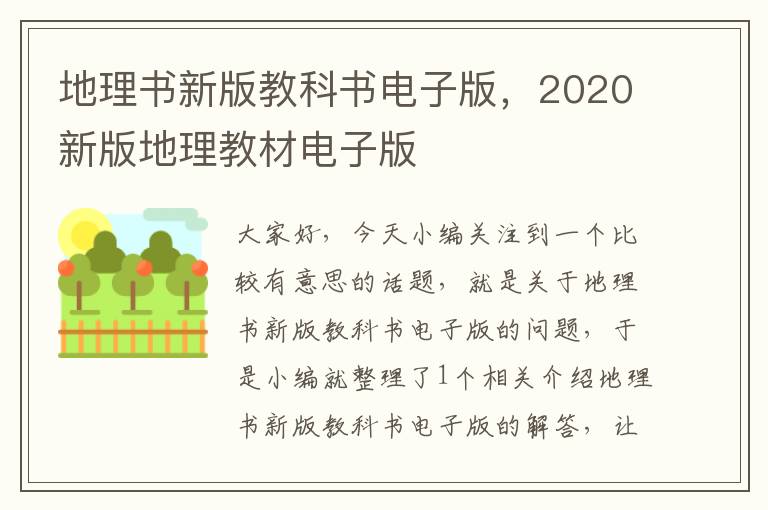 地理书新版教科书电子版，2020新版地理教材电子版

大家好，今天小编关注到一个比较有意思的话题，就是关于地理书新版教科书电子版的问题，于是小编就整理了1个相关介绍地理书新版教科书电子版的解答，让